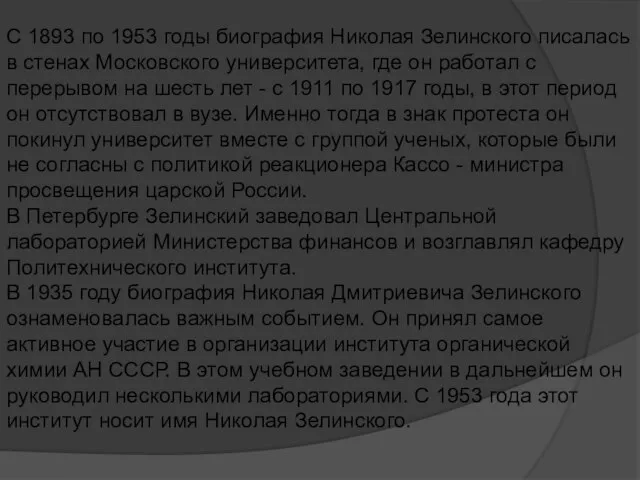 С 1893 по 1953 годы биография Николая Зелинского писалась в стенах Московского университета, где он работал с перерывом на шесть лет - с 1911 по 1917 годы, в этот период он отсутствовал в вузе. Именно тогда в знак протеста он покинул университет вместе с группой ученых, которые были не согласны с политикой реакционера Кассо - министра просвещения царской России.
В Петербурге Зелинский заведовал Центральной лабораторией Министерства финансов и возглавлял кафедру Политехнического института.
В 1935 году биография Николая Дмитриевича Зелинского ознаменовалась важным событием. Он принял самое активное участие в организации института органической химии АН СССР. В этом учебном заведении в дальнейшем он руководил несколькими лабораториями. С 1953 года этот институт носит имя Николая Зелинского.